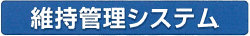 維持管理システム